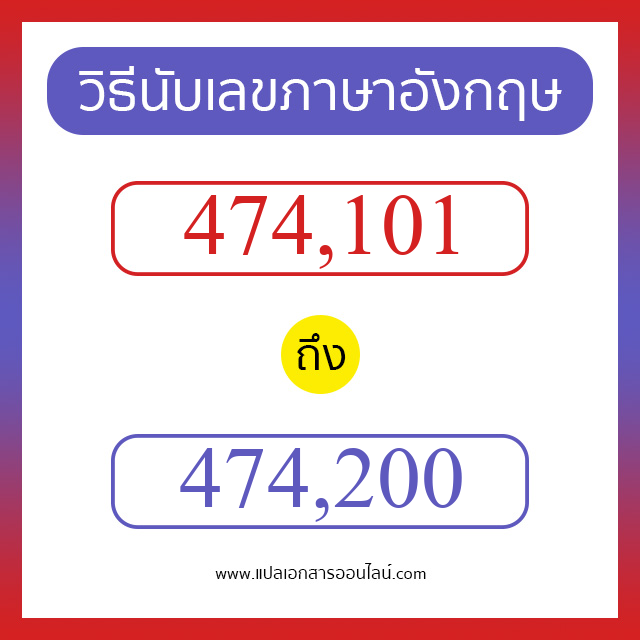 วิธีนับเลขภาษาอังกฤษ

474,101

ถึง

474,200

www.แปลเอกสารออนไลน์.com